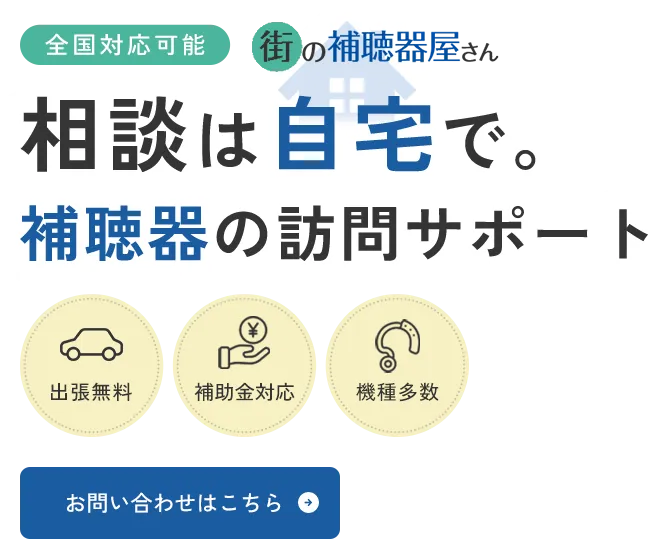 全国対応可能

街の補聴器屋さん

相談は自宅で。

補聴器の訪問サポート

¥

出張無料

補助金対応

機種多数

お問い合わせはこちら